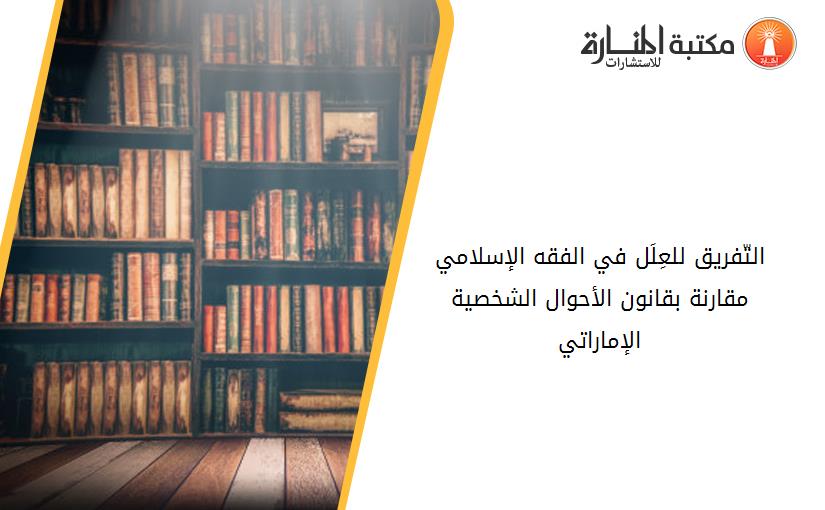 مكتبة المنارة للاستشارات

التّفريق للعِلَل في الفقه الإسلامي مقارنة بقانون الأحوال الشخصية الإماراتي